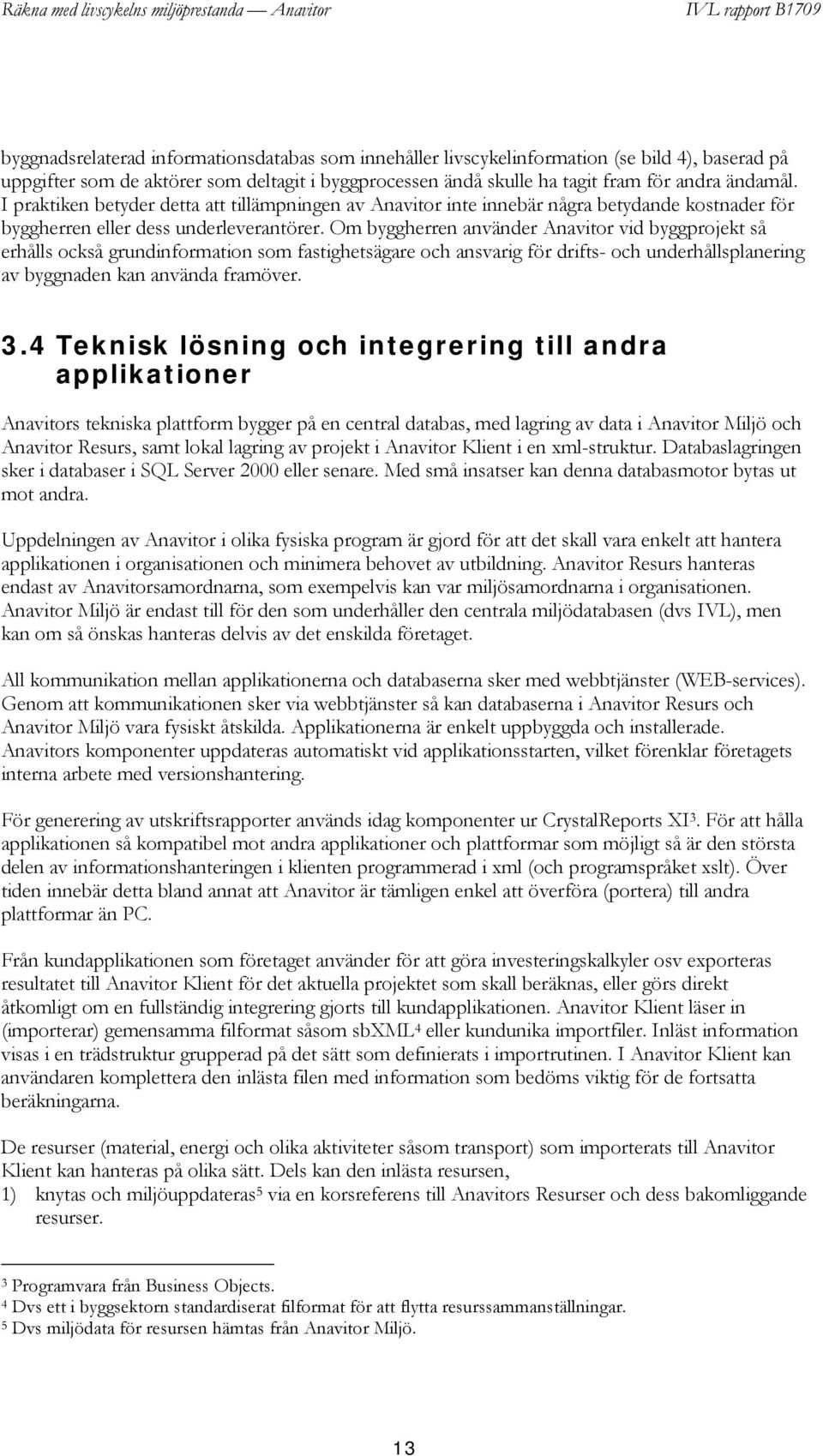 Räkna med livscykelns miljöprestanda — Anavitor IVL rapport B1709

byggnadsrelaterad informationsdatabas som innehåller livscykelinformation (se bild 4), baserad på uppgifter som de aktörer som deltagit i byggprocessen ändå skulle ha tagit fram för andra ändamål. I praktiken betyder detta att tillämpningen av Anavitor inte innebär några betydande kostnader för byggherren eller dess underleverantörer. Om byggherren använder Anavitor vid byggprojekt så erhålls också grundinformation som fastighetsägare och ansvarig för drifts- och underhållsplanering av byggnaden kan använda framöver.

3.4 Teknisk lösning och integrering till andra applikationer

Anavitors tekniska plattform bygger på en central databas, med lagring av data i Anavitor Miljö och Anavitor Resurs, samt lokal lagring av projekt i Anavitor Klient i en xml-struktur. Databaslagringen sker i databaser i SQL Server 2000 eller senare. Med små insatser kan denna databasmotor bytas ut mot andra.

Uppdelningen av Anavitor i olika fysiska program är gjord för att det skall vara enkelt att hantera applikationen i organisationen och minimera behovet av utbildning. Anavitor Resurs hanteras endast av Anavitorsamordnarna, som exempelvis kan var miljösamordnarna i organisationen. Anavitor Miljö är endast till för den som underhåller den centrala miljödatabasen (dvs IVL), men kan om så önskas hanteras delvis av det enskilda företaget.

All kommunikation mellan applikationerna och databaserna sker med webbtjänster (WEB-services). Genom att kommunikationen sker via webbtjänster så kan databaserna i Anavitor Resurs och Anavitor Miljö vara fysiskt åtskilda. Applikationerna är enkelt uppbyggda och installerade. Anavitors komponenter uppdateras automatiskt vid applikationsstarten, vilket förenklar företagets interna arbete med versionshantering.

För generering av utskriftsrapporter används idag komponenter ur CrystalReports XI$^3$. För att hålla applikationen så kompatibel mot andra applikationer och plattformar som möjligt så är den största delen av informationshanteringen i klienten programmerad i xml (och programspråket xslt). Över tiden innebär detta bland annat att Anavitor är tämligen enkel att överföra (portera) till andra plattformar än PC.

Från kundapplikationen som företaget använder för att göra investeringskalkyler osv exporteras resultatet till Anavitor Klient för det aktuella projektet som skall beräknas, eller görs direkt åtkomligt om en fullständig integrering gjorts till kundapplikationen. Anavitor Klient läser in (importerar) gemensamma filformat såsom sbXML$^4$ eller kundunika importfiler. Inläst information visas i en trädstruktur grupperad på det sätt som definierats i importrutinen. I Anavitor Klient kan användaren komplettera den inlästa filen med information som bedöms viktig för de fortsatta beräkningarna.

De resurser (material, energi och olika aktiviteter såsom transport) som importerats till Anavitor Klient kan hanteras på olika sätt. Dels kan den inlästa resursen,
1) knytas och miljöuppdateras$^5$ via en korsreferens till Anavitors Resurser och dess bakomliggande resurser.

$^3$ Programvara från Business Objects.
$^4$ Dvs ett i byggsektorn standardiserat filformat för att flytta resurssammanställningar.
$^5$ Dvs miljödata för resursen hämtas från Anavitor Miljö.

13